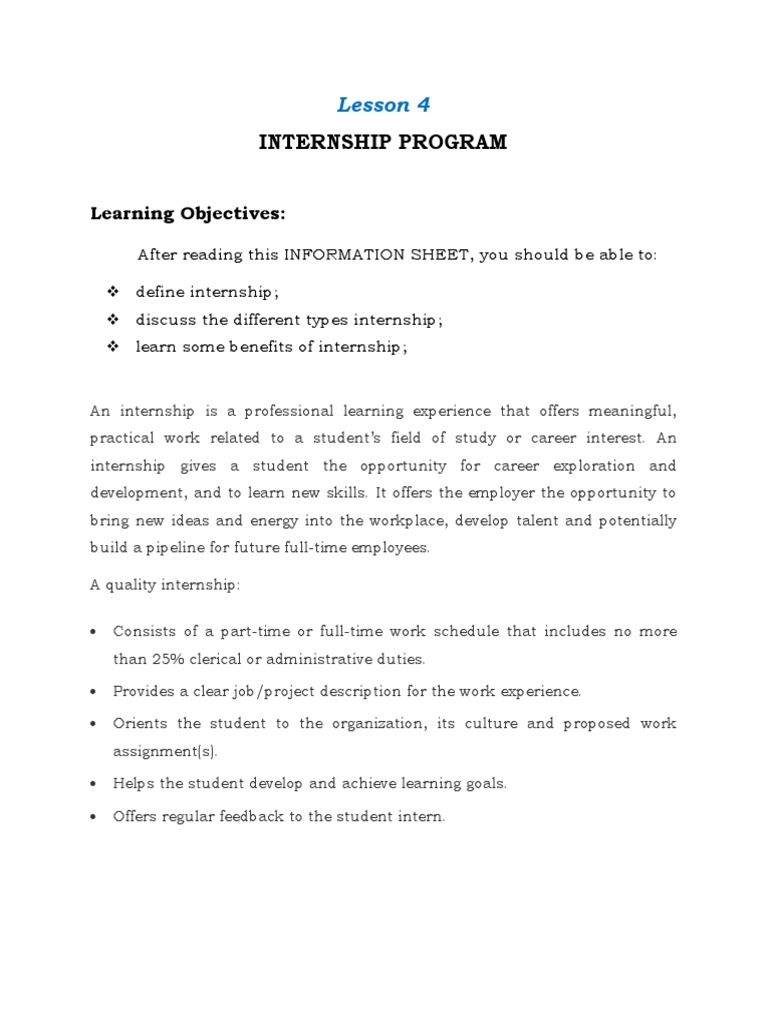 Lesson 4

INTERNSHIP PROGRAM

Learning Objectives:

After reading this INFORMATION SHEET, you should be able to:

❖ define internship;
❖ discuss the different types internship;
❖ learn some benefits of internship;

An internship is a professional learning experience that offers meaningful, practical work related to a student's field of study or career interest. An internship gives a student the opportunity for career exploration and development, and to learn new skills. It offers the employer the opportunity to bring new ideas and energy into the workplace, develop talent and potentially build a pipeline for future full-time employees.

A quality internship:

• Consists of a part-time or full-time work schedule that includes no more than 25% clerical or administrative duties.
• Provides a clear job/project description for the work experience.
• Orients the student to the organization, its culture and proposed work assignment(s).
• Helps the student develop and achieve learning goals.
• Offers regular feedback to the student intern.